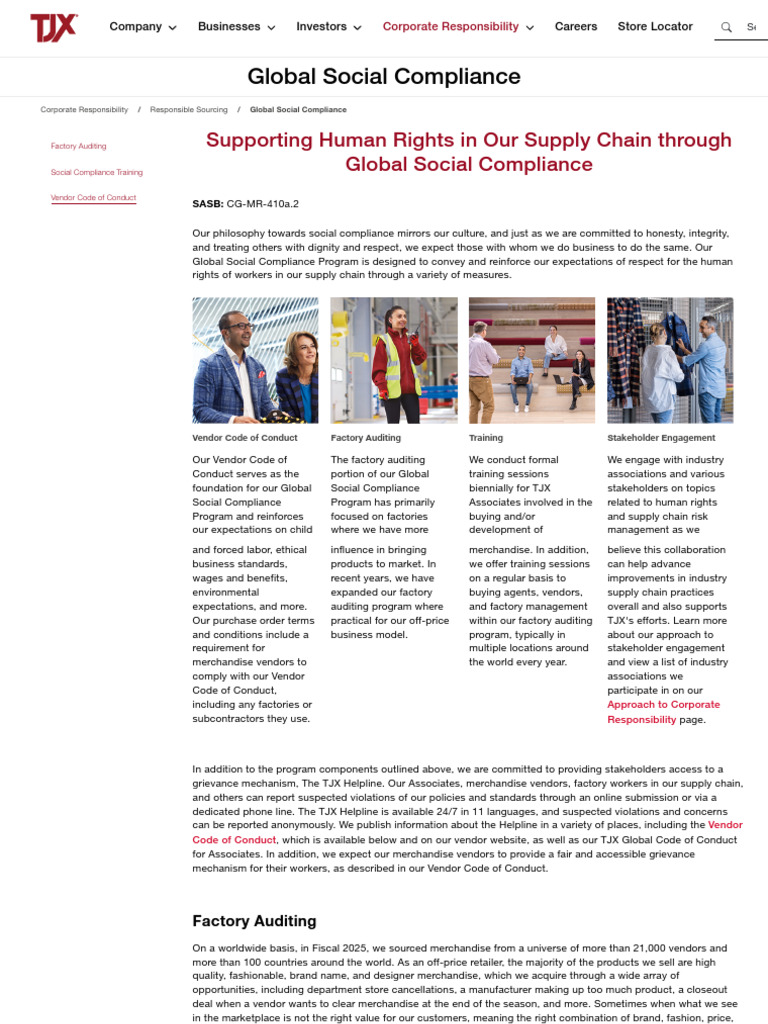 TJX

Company Businesses Investors Corporate Responsibility Careers Store Locator Se

Global Social Compliance

Corporate Responsibility / Responsible Sourcing / Global Social Compliance

Factory Auditing

Social Compliance Training

Vendor Code of Conduct

Supporting Human Rights in Our Supply Chain through Global Social Compliance

SASB: CG-MR-410a.2

Our philosophy towards social compliance mirrors our culture, and just as we are committed to honesty, integrity, and treating others with dignity and respect, we expect those with whom we do business to do the same. Our Global Social Compliance Program is designed to convey and reinforce our expectations of respect for the human rights of workers in our supply chain through a variety of measures.

Vendor Code of Conduct

Our Vendor Code of Conduct serves as the foundation for our Global Social Compliance Program and reinforces our expectations on child and forced labor, ethical business standards, wages and benefits, environmental expectations, and more. Our purchase order terms and conditions include a requirement for merchandise vendors to comply with our Vendor Code of Conduct, including any factories or subcontractors they use.

Factory Auditing

The factory auditing portion of our Global Social Compliance Program has primarily focused on factories where we have more influence in bringing products to market. In recent years, we have expanded our factory auditing program where practical for our off-price business model.

Training

We conduct formal training sessions biennially for TJX Associates involved in the buying and/or development of merchandise. In addition, we offer training sessions on a regular basis to buying agents, vendors, and factory management within our factory auditing program, typically in multiple locations around the world every year.

Stakeholder Engagement

We engage with industry associations and various stakeholders on topics related to human rights and supply chain risk management as we believe this collaboration can help advance improvements in industry supply chain practices overall and also supports TJX's efforts. Learn more about our approach to stakeholder engagement and view a list of industry associations we participate in on our Approach to Corporate Responsibility page.

In addition to the program components outlined above, we are committed to providing stakeholders access to a grievance mechanism, The TJX Helpline. Our Associates, merchandise vendors, factory workers in our supply chain, and others can report suspected violations of our policies and standards through an online submission or via a dedicated phone line. The TJX Helpline is available 24/7 in 11 languages, and suspected violations and concerns can be reported anonymously. We publish information about the Helpline in a variety of places, including the Vendor Code of Conduct, which is available below and on our vendor website, as well as our TJX Global Code of Conduct for Associates. In addition, we expect our merchandise vendors to provide a fair and accessible grievance mechanism for their workers, as described in our Vendor Code of Conduct.

Factory Auditing

On a worldwide basis, in Fiscal 2025, we sourced merchandise from a universe of more than 21,000 vendors and more than 100 countries around the world. As an off-price retailer, the majority of the products we sell are high quality, fashionable, brand name, and designer merchandise, which we acquire through a wide array of opportunities, including department store cancellations, a manufacturer making up too much product, a closeout deal when a vendor wants to clear merchandise at the end of the season, and more. Sometimes when what we see in the marketplace is not the right value for our customers, meaning the right combination of brand, fashion, price,